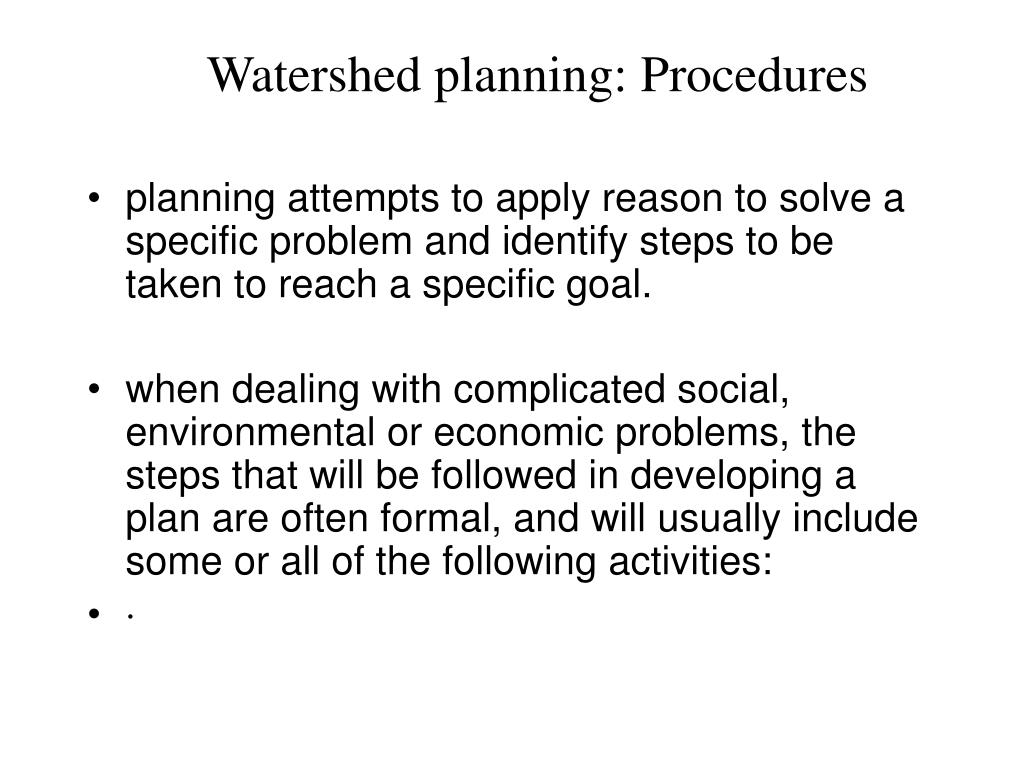 Watershed planning: Procedures

• planning attempts to apply reason to solve a specific problem and identify steps to be taken to reach a specific goal.

• when dealing with complicated social, environmental or economic problems, the steps that will be followed in developing a plan are often formal, and will usually include some or all of the following activities:

• .